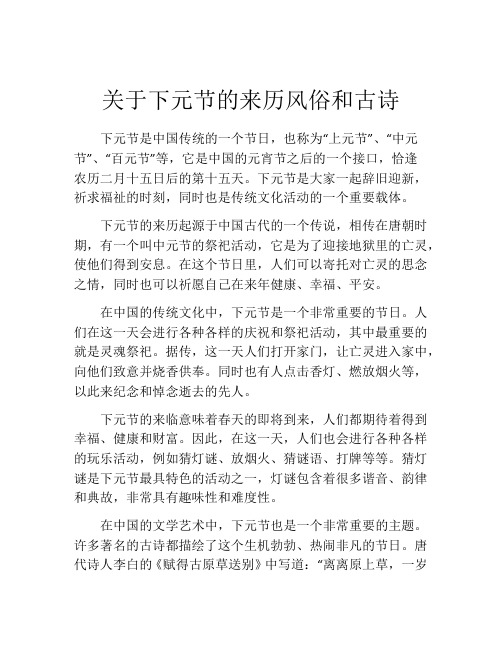 关于下元节的来历风俗和古诗

下元节是中国传统的一个节日，也称为“上元节”、“中元节”、“百元节”等，它是中国的元宵节之后的一个接口，恰逢农历二月十五日后的第十五天。下元节是大家一起辞旧迎新，祈求福祉的时刻，同时也是传统文化活动的一个重要载体。

下元节的来历起源于中国古代的一个传说，相传在唐朝时期，有一个叫中元节的祭祀活动，它是为了迎接地狱里的亡灵，使他们得到安息。在这个节日里，人们可以寄托对亡灵的思念之情，同时也可以祈愿自己在来年健康、幸福、平安。

在中国的传统文化中，下元节是一个非常重要的节日。人们在这一天会进行各种各样的庆祝和祭祀活动，其中最重要的就是灵魂祭祀。据传，这一天人们打开家门，让亡灵进入家中，向他们致意并烧香供奉。同时也有人点击香灯、燃放烟火等，以此来纪念和悼念逝去的先人。

下元节的来临意味着春天的即将到来，人们都期待着得到幸福、健康和财富。因此，在这一天，人们也会进行各种各样的玩乐活动，例如猜灯谜、放烟火、猜谜语、打牌等等。猜灯谜是下元节最具特色的活动之一，灯谜包含着很多谐音、韵律和典故，非常具有趣味性和难度性。

在中国的文学艺术中，下元节也是一个非常重要的主题。许多著名的古诗都描绘了这个生机勃勃、热闹非凡的节日。唐代诗人李白的《赋得古原草送别》中写道：“离离原上草，一岁